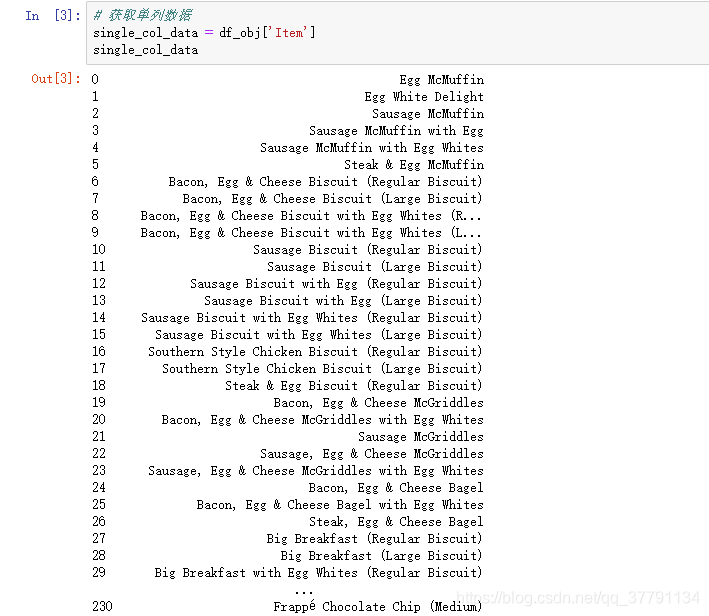 In [3]: # 获取单列数据
single_col_data = df_obj['Item']
single_col_data

Out[3]:
0 Egg McMuffin
1 Egg White Delight
2 Sausage McMuffin
3 Sausage McMuffin with Egg
4 Sausage McMuffin with Egg Whites
5 Steak & Egg McMuffin
6 Bacon, Egg & Cheese Biscuit (Regular Biscuit)
7 Bacon, Egg & Cheese Biscuit (Large Biscuit)
8 Bacon, Egg & Cheese Biscuit with Egg Whites (R...
9 Bacon, Egg & Cheese Biscuit with Egg Whites (L...
10 Sausage Biscuit (Regular Biscuit)
11 Sausage Biscuit (Large Biscuit)
12 Sausage Biscuit with Egg (Regular Biscuit)
13 Sausage Biscuit with Egg (Large Biscuit)
14 Sausage Biscuit with Egg Whites (Regular Biscuit)
15 Sausage Biscuit with Egg Whites (Large Biscuit)
16 Southern Style Chicken Biscuit (Regular Biscuit)
17 Southern Style Chicken Biscuit (Large Biscuit)
18 Steak & Egg Biscuit (Regular Biscuit)
19 Bacon, Egg & Cheese McGriddles
20 Bacon, Egg & Cheese McGriddles with Egg Whites
21 Sausage McGriddles
22 Sausage, Egg & Cheese McGriddles
23 Sausage, Egg & Cheese McGriddles with Egg Whites
24 Bacon, Egg & Cheese Bagel
25 Bacon, Egg & Cheese Bagel with Egg Whites
26 Steak, Egg & Cheese Bagel
27 Big Breakfast (Regular Biscuit)
28 Big Breakfast (Large Biscuit)
29 Big Breakfast with Egg Whites (Regular Biscuit)
...
230 Frappé Chocolate Chip (Medium)

https://blog.csdn.net/qq_37791134